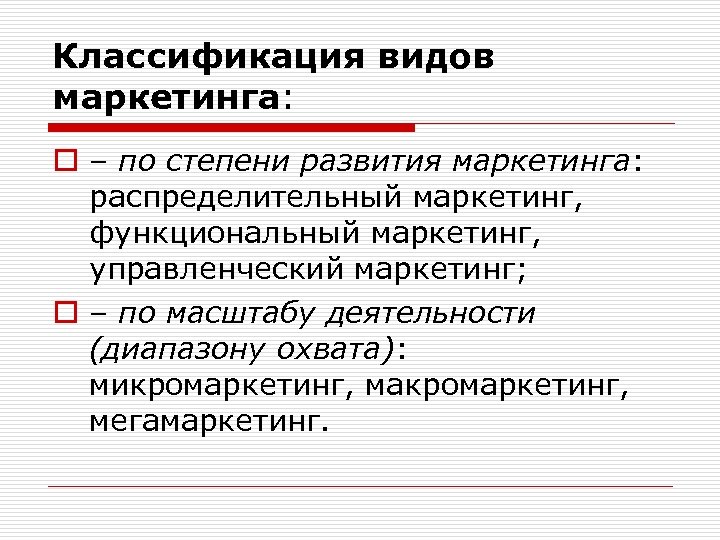 Классификация видов маркетинга:

– по степени развития маркетинга: распределительный маркетинг, функциональный маркетинг, управленческий маркетинг;

– по масштабу деятельности (диапазону охвата): микромаркетинг, макромаркетинг, мегамаркетинг.